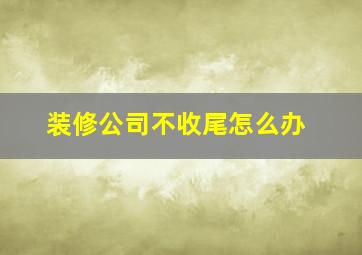 装修公司不收尾怎么办